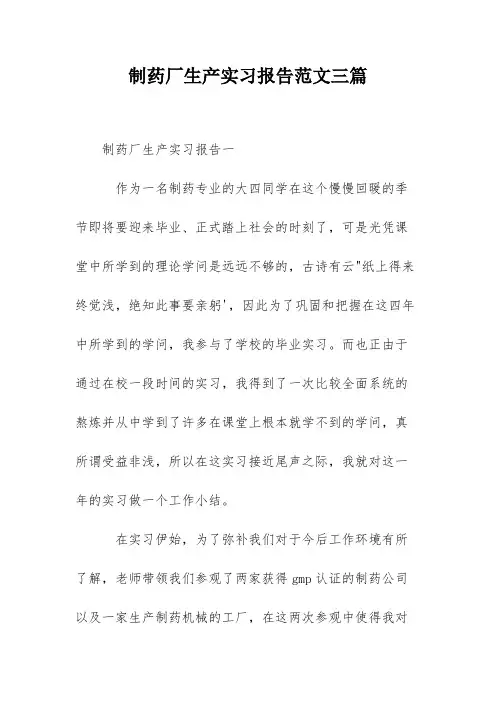 制药厂生产实习报告范文三篇

制药厂生产实习报告一

作为一名制药专业的大四同学在这个慢慢回暖的季节即将要迎来毕业、正式踏上社会的时刻了，可是光凭课堂中所学到的理论学问是远远不够的，古诗有云"纸上得来终觉浅，绝知此事要亲躬'，因此为了巩固和把握在这四年中所学到的学问，我参与了学校的毕业实习。而也正由于通过在校一段时间的实习，我得到了一次比较全面系统的熬炼并从中学到了许多在课堂上根本就学不到的学问，真所谓受益非浅，所以在这实习接近尾声之际，我就对这一年的实习做一个工作小结。

在实习伊始，为了弥补我们对于今后工作环境有所了解，老师带领我们参观了两家获得 gmp 认证的制药公司以及一家生产制药机械的工厂，在这两次参观中使得我对